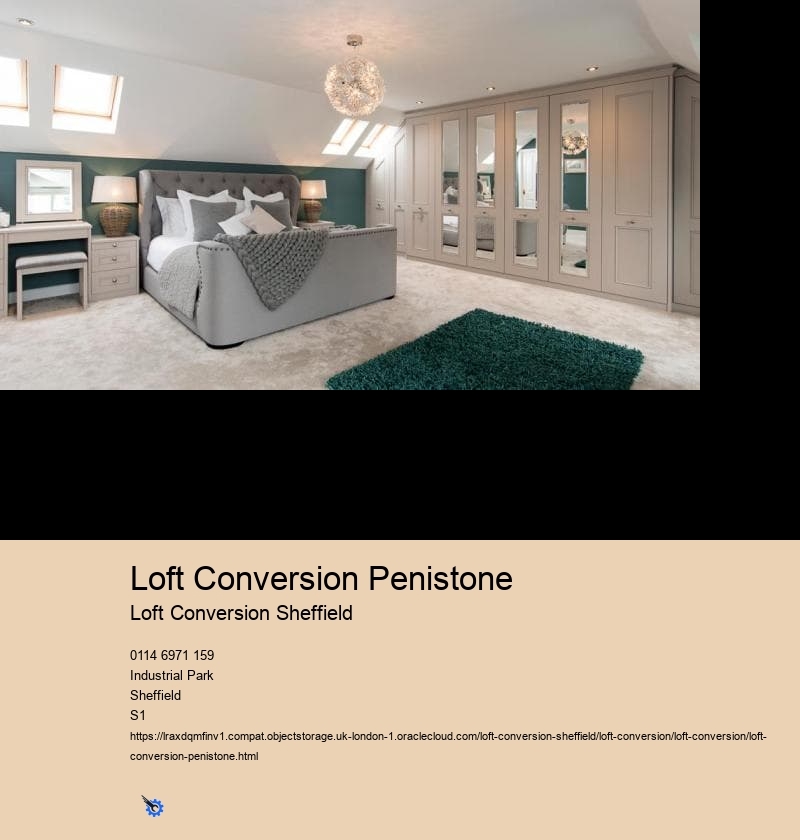 Loft Conversion Penistone

Loft Conversion Sheffield

0114 6971 159
Industrial Park
Sheffield
S1
https://lraxdqmfinv1.compat.objectstorage.uk-london-1.oraclecloud.com/loft-conversion-sheffield/loft-conversion/loft-conversion/loft-conversion-penistone.html